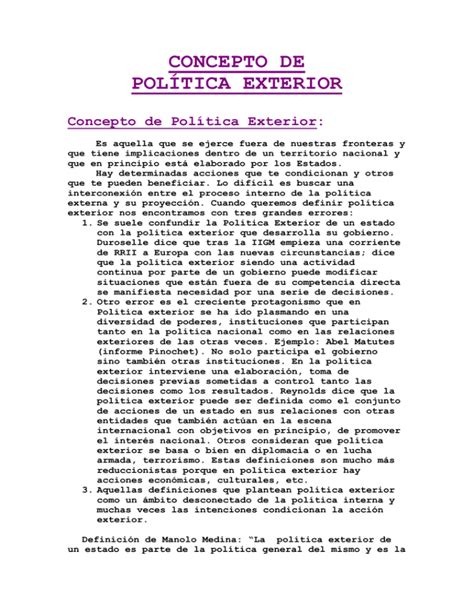 CONCEPTO DE POLÍTICA EXTERIOR

Concepto de Política Exterior:

Es aquella que se ejerce fuera de nuestras fronteras y que tiene implicaciones dentro de un territorio nacional y que en principio está elaborado por los Estados.

Hay determinadas acciones que te condicionan y otros que te pueden beneficiar. Lo difícil es buscar una interconexión entre el proceso interno de la política externa y su proyección. Cuando queremos definir política exterior nos encontramos con tres grandes errores:

1. Se suele confundir la Política Exterior de un estado con la política exterior que desarrolla su gobierno. Duroselle dice que tras la IIGM empieza una corriente de RRII a Europa con las nuevas circunstancias; dice que la política exterior siendo una actividad continua por parte de un gobierno puede modificar situaciones que están fuera de su competencia directa se manifiesta necesidad por una serie de decisiones.
2. Otro error es el creciente protagonismo que en Política exterior se ha ido plasmando en una diversidad de poderes, instituciones que participan tanto en la política nacional como en las relaciones exteriores de las otras veces. Ejemplo: Abel Matutes (informe Pinochet). No solo participa el gobierno sino también otras instituciones. En la política exterior interviene una elaboración, toma de decisiones previas sometidas a control tanto las decisiones como los resultados. Reynolds dice que la política exterior puede ser definida como el conjunto de acciones de un estado en sus relaciones con otras entidades que también actúan en la escena internacional con objetivos en principio, de promover el interés nacional. Otros consideran que política exterior se basa o bien en diplomacia o en lucha armada, terrorismo. Estas definiciones son mucho más reduccionistas porque en política exterior hay acciones económicas, culturales, etc.
3. Aquellas definiciones que plantean política exterior como un ámbito desconectado de la política interna y muchas veces las intenciones condicionan la acción exterior.

Definición de Manolo Medina: "La política exterior de un estado es parte de la política general del mismo y es la